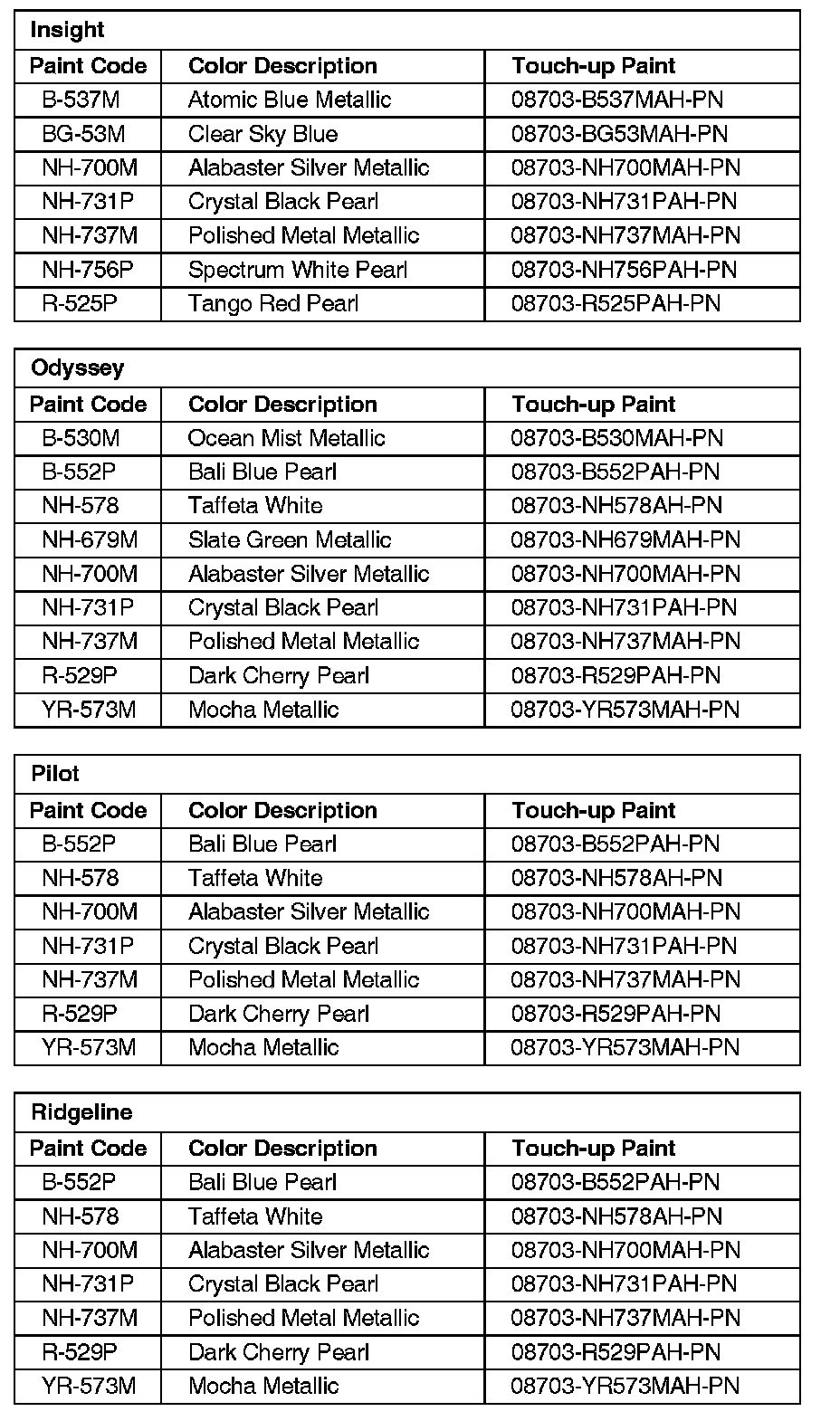 Insight

| Paint Code | Color Description | Touch-up Paint |
|---|---|---|
| B-537M | Atomic Blue Metallic | 08703-B537MAH-PN |
| BG-53M | Clear Sky Blue | 08703-BG53MAH-PN |
| NH-700M | Alabaster Silver Metallic | 08703-NH700MAH-PN |
| NH-731P | Crystal Black Pearl | 08703-NH731PAH-PN |
| NH-737M | Polished Metal Metallic | 08703-NH737MAH-PN |
| NH-756P | Spectrum White Pearl | 08703-NH756PAH-PN |
| R-525P | Tango Red Pearl | 08703-R525PAH-PN |

Odyssey

| Paint Code | Color Description | Touch-up Paint |
|---|---|---|
| B-530M | Ocean Mist Metallic | 08703-B530MAH-PN |
| B-552P | Bali Blue Pearl | 08703-B552PAH-PN |
| NH-578 | Taffeta White | 08703-NH578AH-PN |
| NH-679M | Slate Green Metallic | 08703-NH679MAH-PN |
| NH-700M | Alabaster Silver Metallic | 08703-NH700MAH-PN |
| NH-731P | Crystal Black Pearl | 08703-NH731PAH-PN |
| NH-737M | Polished Metal Metallic | 08703-NH737MAH-PN |
| R-529P | Dark Cherry Pearl | 08703-R529PAH-PN |
| YR-573M | Mocha Metallic | 08703-YR573MAH-PN |

Pilot

| Paint Code | Color Description | Touch-up Paint |
|---|---|---|
| B-552P | Bali Blue Pearl | 08703-B552PAH-PN |
| NH-578 | Taffeta White | 08703-NH578AH-PN |
| NH-700M | Alabaster Silver Metallic | 08703-NH700MAH-PN |
| NH-731P | Crystal Black Pearl | 08703-NH731PAH-PN |
| NH-737M | Polished Metal Metallic | 08703-NH737MAH-PN |
| R-529P | Dark Cherry Pearl | 08703-R529PAH-PN |
| YR-573M | Mocha Metallic | 08703-YR573MAH-PN |

Ridgeline

| Paint Code | Color Description | Touch-up Paint |
|---|---|---|
| B-552P | Bali Blue Pearl | 08703-B552PAH-PN |
| NH-578 | Taffeta White | 08703-NH578AH-PN |
| NH-700M | Alabaster Silver Metallic | 08703-NH700MAH-PN |
| NH-731P | Crystal Black Pearl | 08703-NH731PAH-PN |
| NH-737M | Polished Metal Metallic | 08703-NH737MAH-PN |
| R-529P | Dark Cherry Pearl | 08703-R529PAH-PN |
| YR-573M | Mocha Metallic | 08703-YR573MAH-PN |